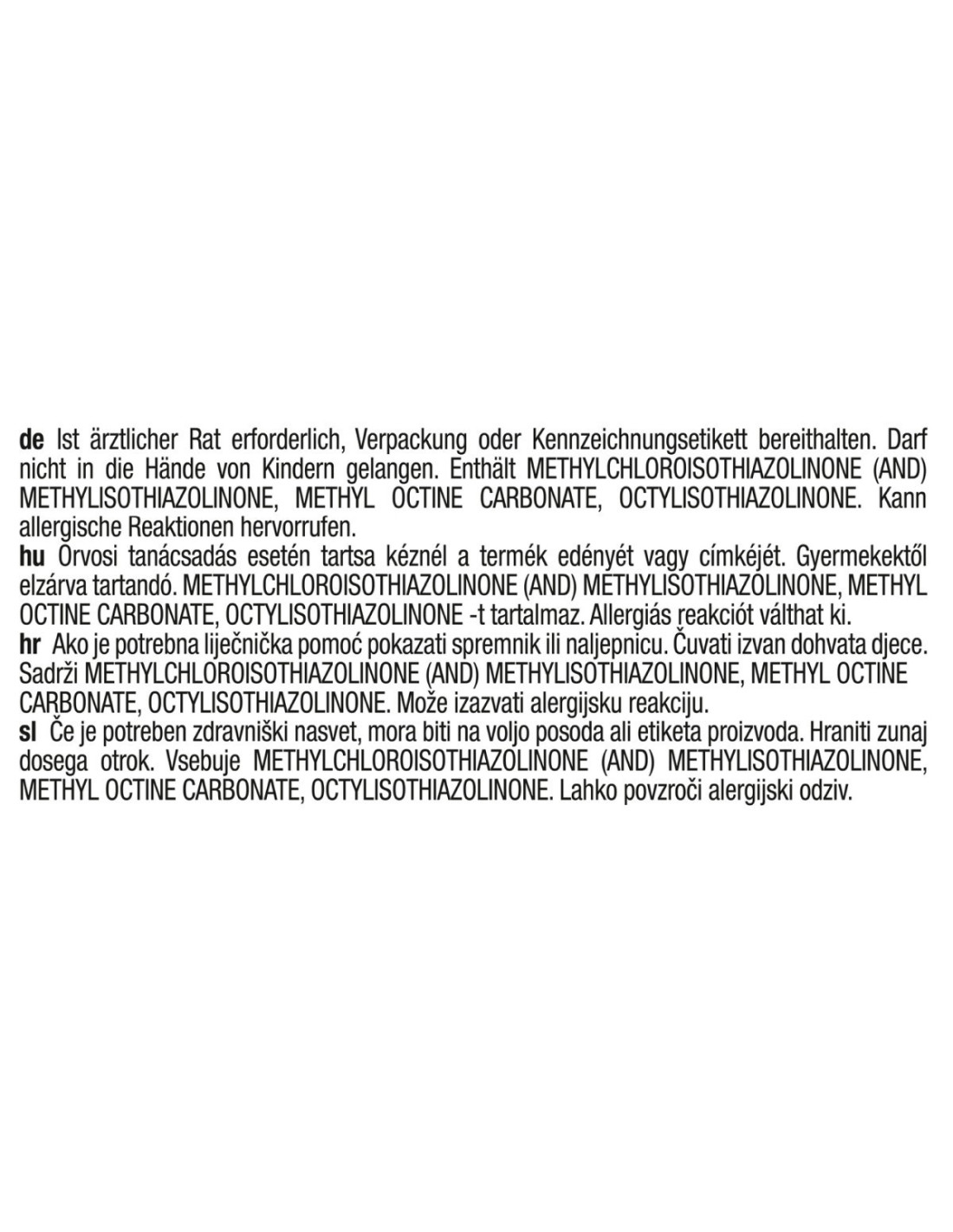 de Ist ärztlicher Rat erforderlich, Verpackung oder Kennzeichnungsetikett bereithalten. Darf nicht in die Hände von Kindern gelangen. Enthält METHYLCHLOROISOTHIAZOLINONE (AND) METHYLISOTHIAZOLINONE, METHYL OCTINE CARBONATE, OCTYLISOTHIAZOLINONE. Kann allergische Reaktionen hervorrufen.
hu Orvosi tanácsadás esetén tartsa kéznél a termék edényét vagy címkéjét. Gyermekektől elzárva tartandó. METHYLCHLOROISOTHIAZOLINONE (AND) METHYLISOTHIAZOLINONE, METHYL OCTINE CARBONATE, OCTYLISOTHIAZOLINONE -t tartalmaz. Allergiás reakciót válthat ki.
hr Ako je potrebna liječnička pomoć pokazati spremnik ili naljepnicu. Čuvati izvan dohvata djece. Sadrži METHYLCHLOROISOTHIAZOLINONE (AND) METHYLISOTHIAZOLINONE, METHYL OCTINE CARBONATE, OCTYLISOTHIAZOLINONE. Može izazvati alergijsku reakciju.
sl Če je potreben zdravniški nasvet, mora biti na voljo posoda ali etiketa proizvoda. Hraniti zunaj dosega otrok. Vsebuje METHYLCHLOROISOTHIAZOLINONE (AND) METHYLISOTHIAZOLINONE, METHYL OCTINE CARBONATE, OCTYLISOTHIAZOLINONE. Lahko povzroči alergijski odziv.